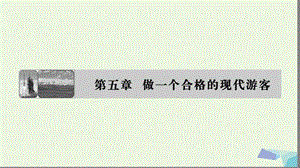 第五章　做一个合格的现代游客